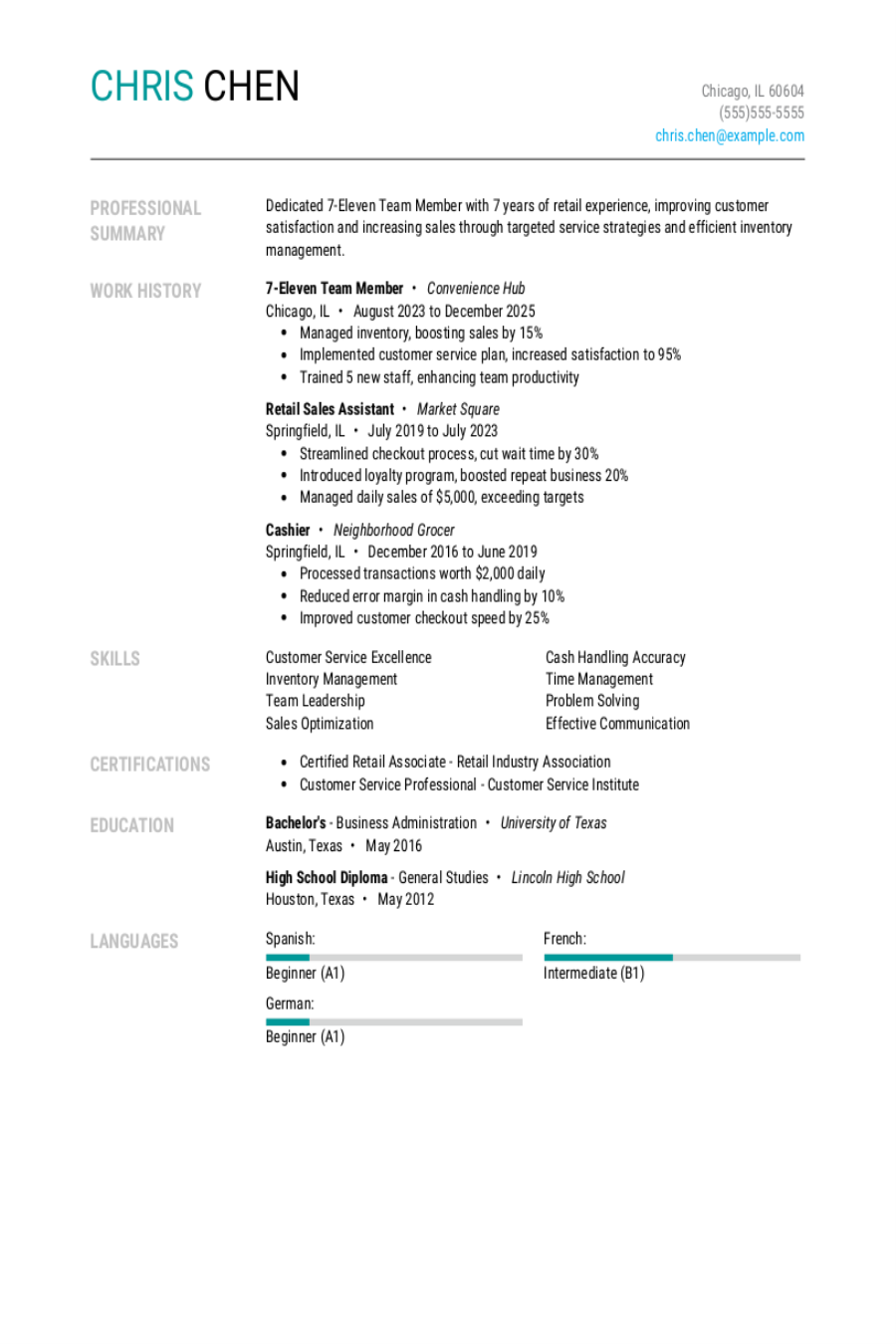 CHRIS CHEN

Chicago, IL 60604
(555)555-5555
chris.chen@example.com

PROFESSIONAL SUMMARY

Dedicated 7-Eleven Team Member with 7 years of retail experience, improving customer satisfaction and increasing sales through targeted service strategies and efficient inventory management.

WORK HISTORY

7-Eleven Team Member • Convenience Hub
Chicago, IL • August 2023 to December 2025
• Managed inventory, boosting sales by 15%
• Implemented customer service plan, increased satisfaction to 95%
• Trained 5 new staff, enhancing team productivity

Retail Sales Assistant • Market Square
Springfield, IL • July 2019 to July 2023
• Streamlined checkout process, cut wait time by 30%
• Introduced loyalty program, boosted repeat business 20%
• Managed daily sales of $5,000, exceeding targets

Cashier • Neighborhood Grocer
Springfield, IL • December 2016 to June 2019
• Processed transactions worth $2,000 daily
• Reduced error margin in cash handling by 10%
• Improved customer checkout speed by 25%

SKILLS

Customer Service Excellence
Inventory Management
Team Leadership
Sales Optimization

Cash Handling Accuracy
Time Management
Problem Solving
Effective Communication

CERTIFICATIONS

• Certified Retail Associate - Retail Industry Association
• Customer Service Professional - Customer Service Institute

EDUCATION

Bachelor's - Business Administration • University of Texas
Austin, Texas • May 2016

High School Diploma - General Studies • Lincoln High School
Houston, Texas • May 2012

LANGUAGES

Spanish:
Beginner (A1)

German:
Beginner (A1)

French:
Intermediate (B1)